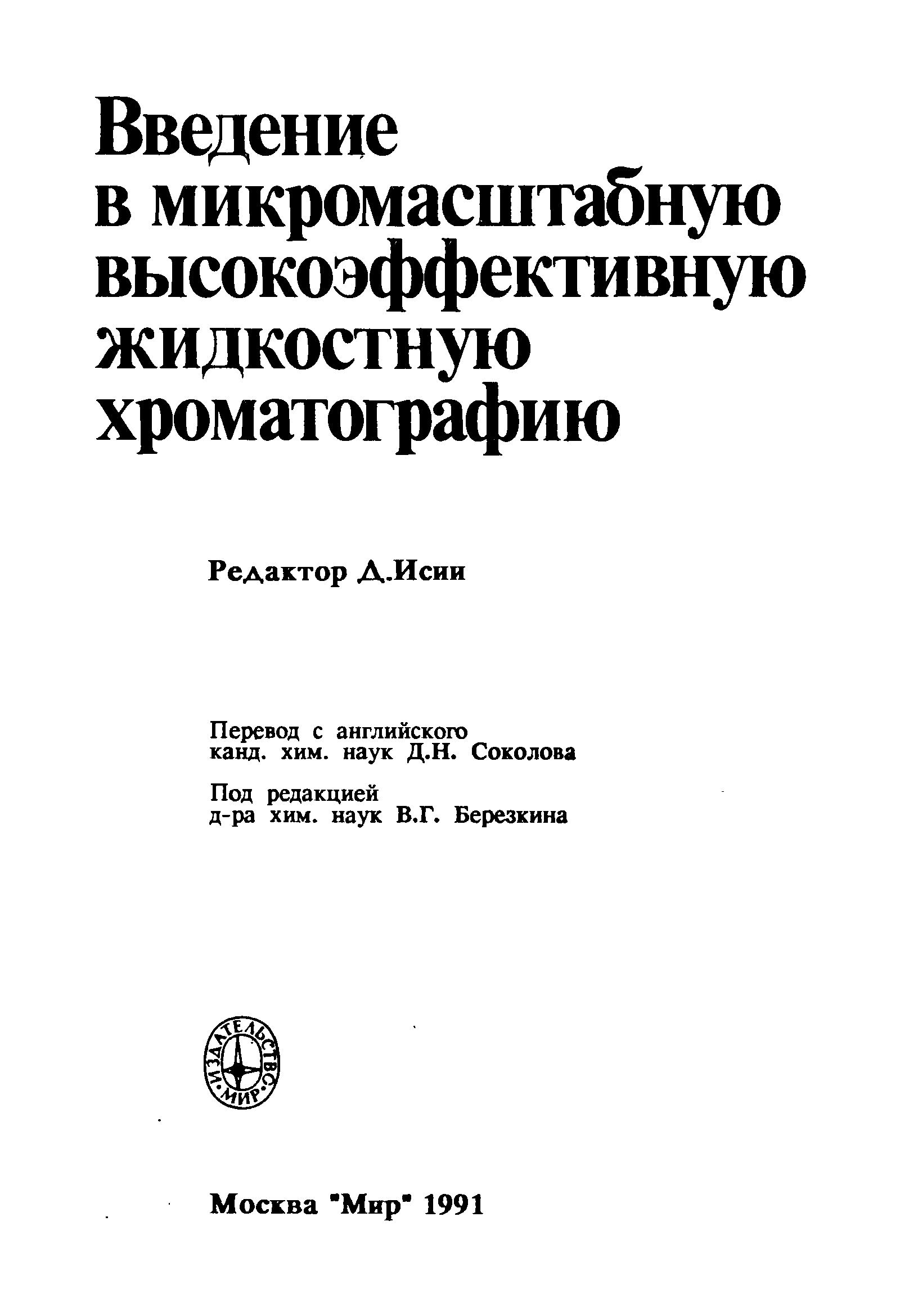 Введение в микромасштабную высокоэффективную жидкостную хроматографию

Редактор Д.Исии

Перевод с английского
канд. хим. наук Д.Н. Соколова

Под редакцией
д-ра хим. наук В.Г. Березкина

ИЗДАТЕЛЬСТВО МИР

Москва "Мир" 1991